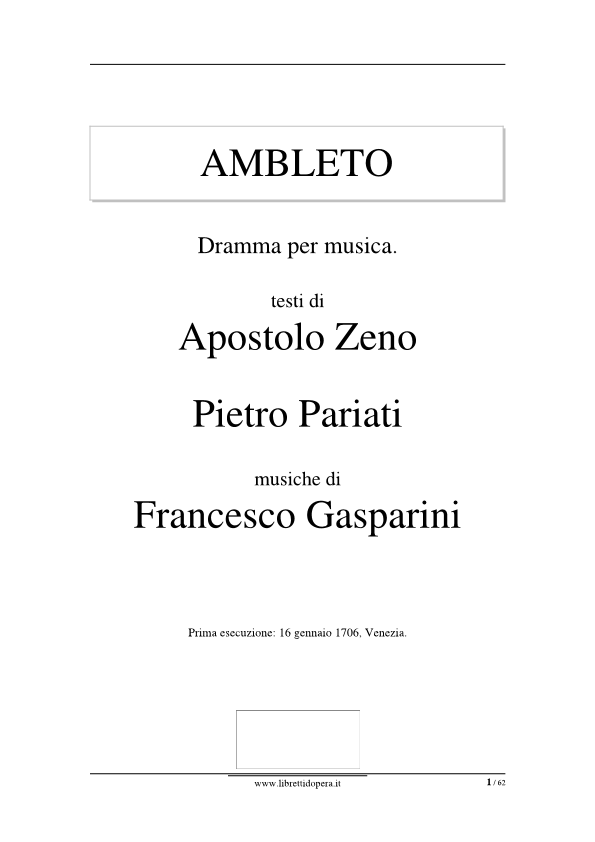 AMBLETO

Dramma per musica.

testi di

Apostolo Zeno

Pietro Pariati

musiche di

Francesco Gasparini

Prima esecuzione: 16 gennaio 1706, Venezia.

www.librettidopera.it

1 / 62